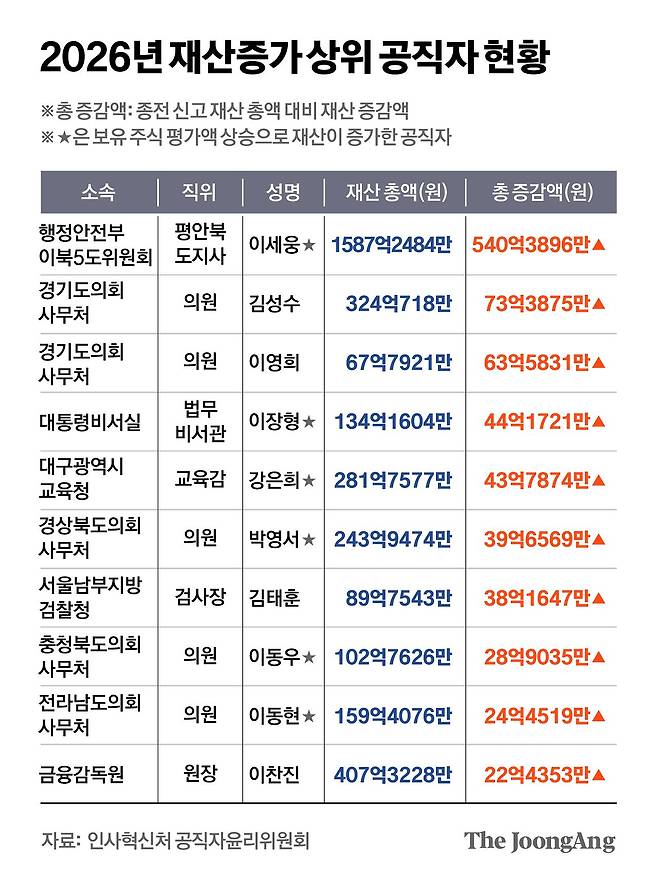 2026년 재산증가 상위 공직자 현황

※총 증감액: 종전 신고 재산 총액 대비 재산 증감액
※★은 보유 주식 평가액 상승으로 재산이 증가한 공직자

| 소속 | 직위 | 성명 | 재산 총액(원) | 총 증감액(원) |
|---|---|---|---|---|
| 행정안전부 이북5도위원회 | 평안북 도지사 | 이세웅★ | 1587억2484만 | 540억3896만▲ |
| 경기도의회 사무처 | 의원 | 김성수 | 324억718만 | 73억3875만▲ |
| 경기도의회 사무처 | 의원 | 이영희 | 67억7921만 | 63억5831만▲ |
| 대통령비서실 | 법무 비서관 | 이장형★ | 134억1604만 | 44억1721만▲ |
| 대구광역시 교육청 | 교육감 | 강은희★ | 281억7577만 | 43억7874만▲ |
| 경상북도의회 사무처 | 의원 | 박영서★ | 243억9474만 | 39억6569만▲ |
| 서울남부지방 검찰청 | 검사장 | 김태훈 | 89억7543만 | 38억1647만▲ |
| 충청북도의회 사무처 | 의원 | 이동우★ | 102억7626만 | 28억9035만▲ |
| 전라남도의회 사무처 | 의원 | 이동현★ | 159억4076만 | 24억4519만▲ |
| 금융감독원 | 원장 | 이찬진 | 407억3228만 | 22억4353만▲ |

자료: 인사혁신처 공직자윤리위원회

The JoongAng